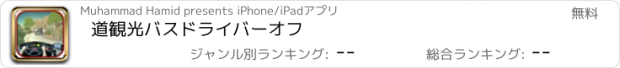 Muhammad Hamid presents iPhone/iPadアプリ

無料

道観光バスドライバーオフ

ジャンル別ランキング: --

総合ランキング: --